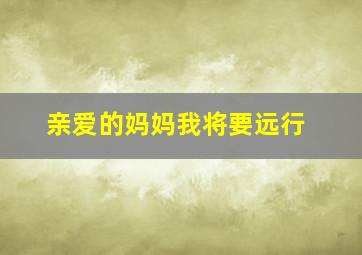 亲爱的妈妈我将要远行